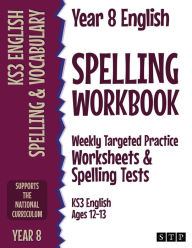 KS3 ENGLISH
SPELLING & VOCABULARY

SUPPORTS THE NATIONAL CURRICULUM

YEAR 8

Year 8 English

SPELLING WORKBOOK

Weekly Targeted Practice
Worksheets & Spelling Tests

KS3 English
Ages 12-13

STP